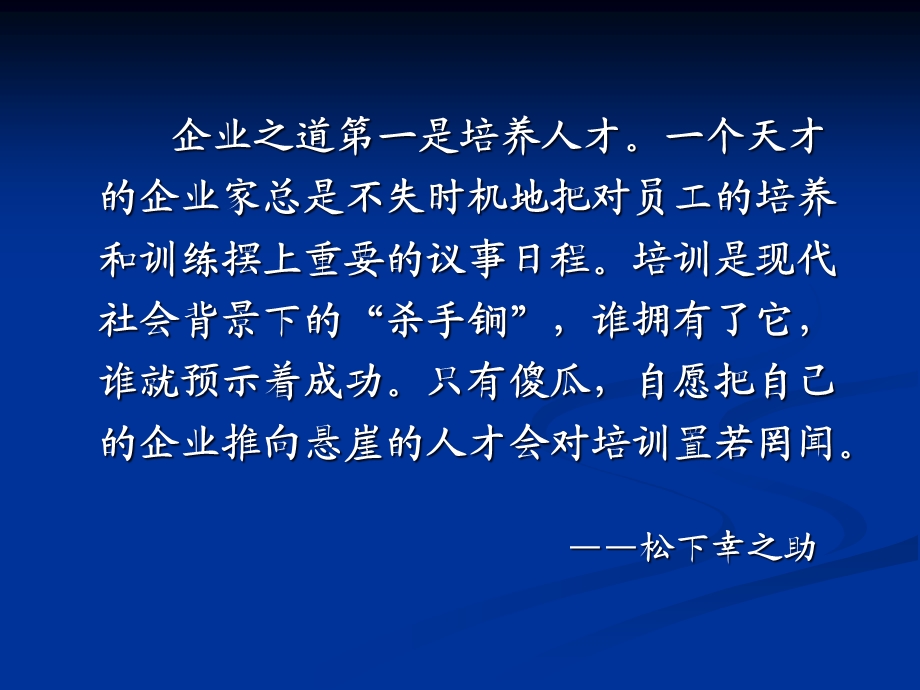 企业之道第一是培养人才。一个天才的企业家总是不失时机地把对员工的培养和训练摆上重要的议事日程。培训是现代社会背景下的“杀手锏”，谁拥有了它，谁就预示着成功。只有傻瓜，自愿把自己的企业推向悬崖的人才会对培训置若罔闻。

——松下幸之助